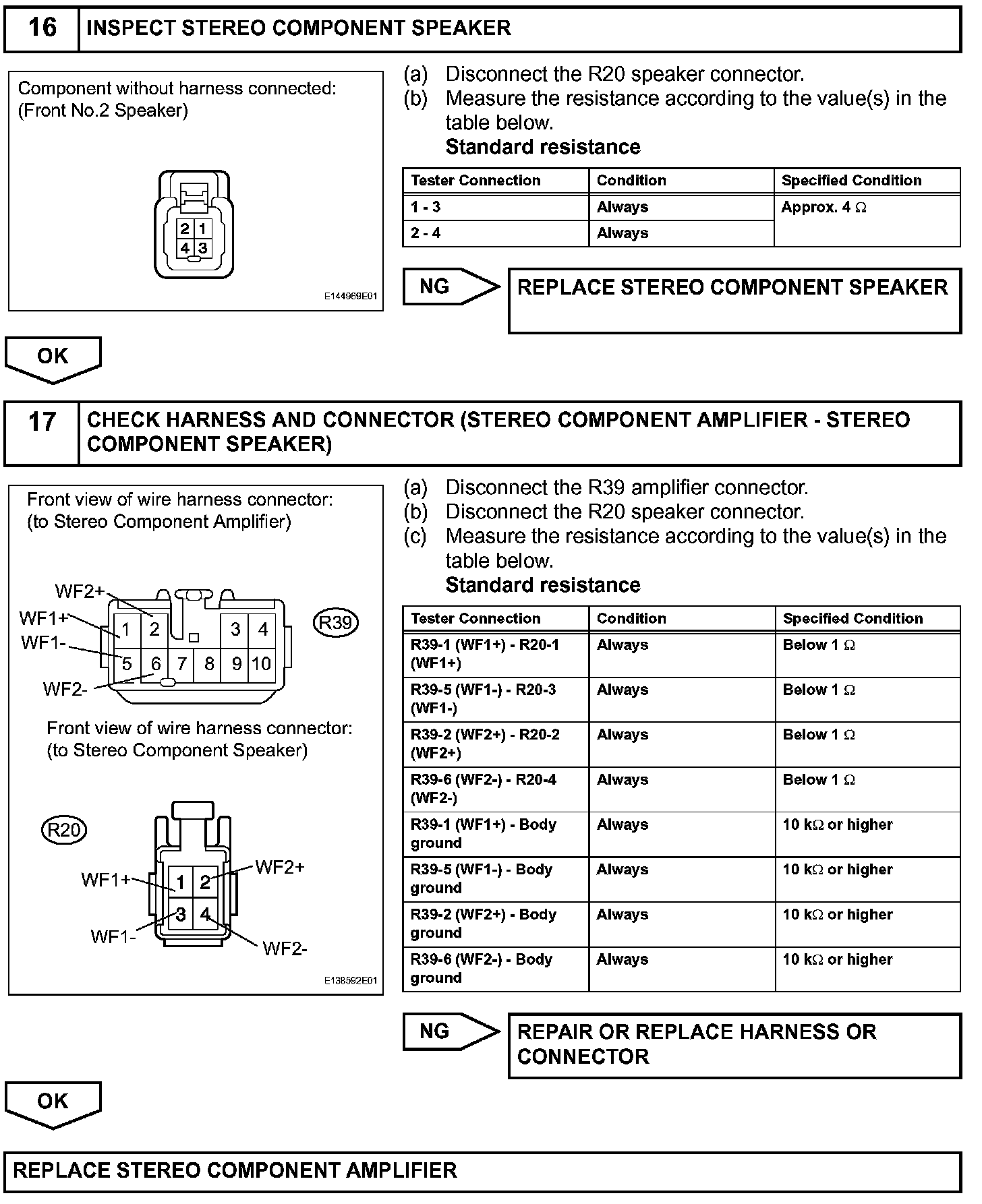 16 INSPECT STEREO COMPONENT SPEAKER

Component without harness connected:
(Front No.2 Speaker)

2 1
4 3

E144969E01

(a) Disconnect the R20 speaker connector.
(b) Measure the resistance according to the value(s) in the table below.
Standard resistance

| Tester Connection | Condition | Specified Condition |
|---|---|---|
| 1 - 3 | Always | Approx. 4 Ω |
| 2 - 4 | Always | |

NG REPLACE STEREO COMPONENT SPEAKER

OK

17 CHECK HARNESS AND CONNECTOR (STEREO COMPONENT AMPLIFIER - STEREO COMPONENT SPEAKER)

Front view of wire harness connector:
(to Stereo Component Amplifier)

WF2+
WF1+
WF1-
WF2-
1 2 3 4
5 6 7 8 9 10
R39

Front view of wire harness connector:
(to Stereo Component Speaker)

R20
WF1+
WF2+
WF1-
WF2-
1 2
3 4

E138592E01

(a) Disconnect the R39 amplifier connector.
(b) Disconnect the R20 speaker connector.
(c) Measure the resistance according to the value(s) in the table below.
Standard resistance

| Tester Connection | Condition | Specified Condition |
|---|---|---|
| R39-1 (WF1+) - R20-1 (WF1+) | Always | Below 1 Ω |
| R39-5 (WF1-) - R20-3 (WF1-) | Always | Below 1 Ω |
| R39-2 (WF2+) - R20-2 (WF2+) | Always | Below 1 Ω |
| R39-6 (WF2-) - R20-4 (WF2-) | Always | Below 1 Ω |
| R39-1 (WF1+) - Body ground | Always | 10 kΩ or higher |
| R39-5 (WF1-) - Body ground | Always | 10 kΩ or higher |
| R39-2 (WF2+) - Body ground | Always | 10 kΩ or higher |
| R39-6 (WF2-) - Body ground | Always | 10 kΩ or higher |

NG REPAIR OR REPLACE HARNESS OR CONNECTOR

OK

REPLACE STEREO COMPONENT AMPLIFIER